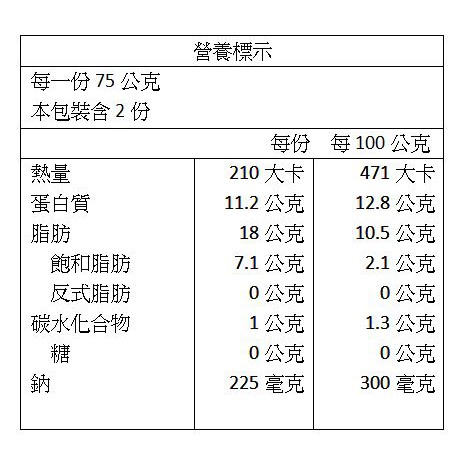 營養標示

每一份 75 公克
本包裝含 2 份

| | 每份 | 每 100 公克 |
|---|---|---|
| 熱量 | 210 大卡 | 471 大卡 |
| 蛋白質 | 11.2 公克 | 12.8 公克 |
| 脂肪 | 18 公克 | 10.5 公克 |
| 飽和脂肪 | 7.1 公克 | 2.1 公克 |
| 反式脂肪 | 0 公克 | 0 公克 |
| 碳水化合物 | 1 公克 | 1.3 公克 |
| 糖 | 0 公克 | 0 公克 |
| 鈉 | 225 毫克 | 300 毫克 |